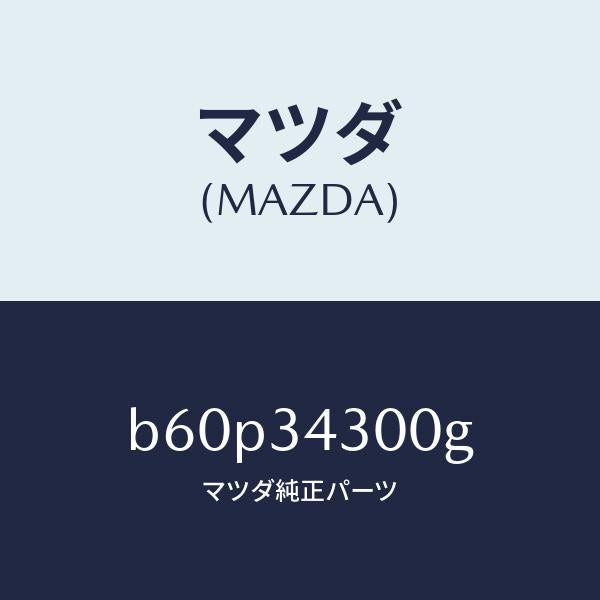 マツダ
(MAZDA)

b60p34300g
マツダ純正パーツ